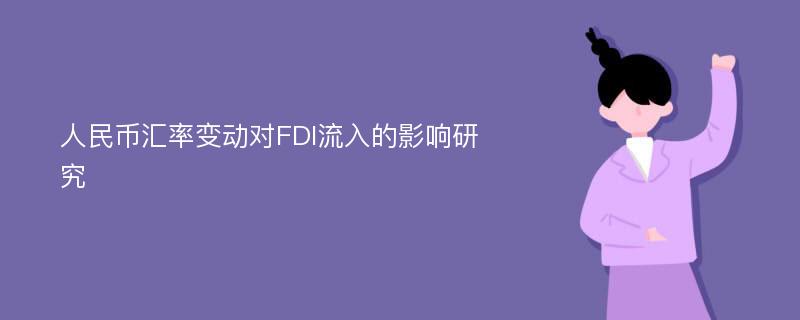 人民币汇率变动对FDI流入的影响研究